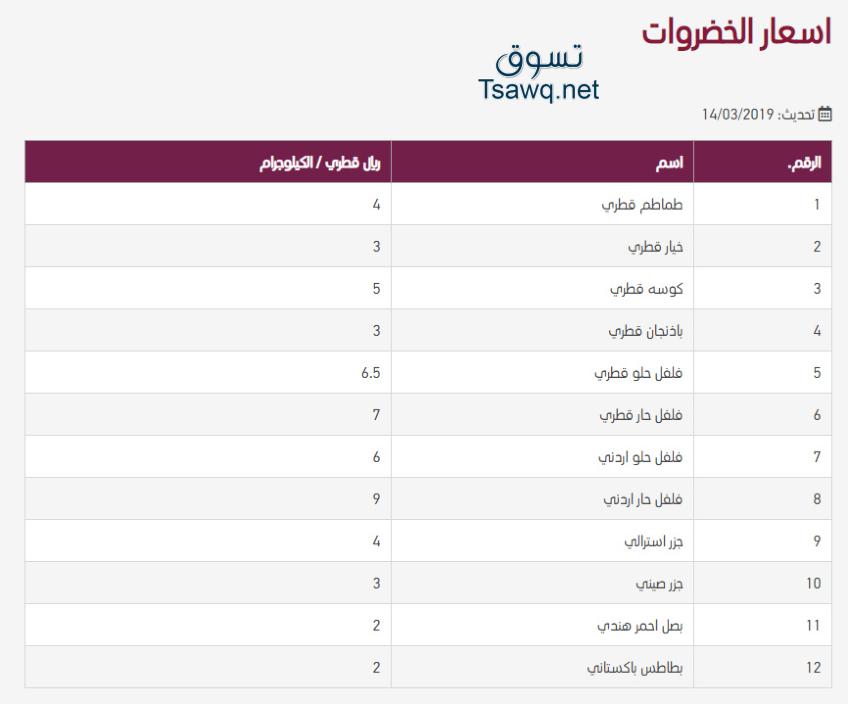 اسعار الخضروات

تسوق
Tsawq.net

تحديث: 14/03/2019

| الرقم. | اسم | ريال قطري / الكيلوجرام |
|---|---|---|
| 1 | طماطم قطري | 4 |
| 2 | خيار قطري | 3 |
| 3 | كوسه قطري | 5 |
| 4 | باذنجان قطري | 3 |
| 5 | فلفل حلو قطري | 6.5 |
| 6 | فلفل حار قطري | 7 |
| 7 | فلفل حلو اردني | 6 |
| 8 | فلفل حار اردني | 9 |
| 9 | جزر استرالي | 4 |
| 10 | جزر صيني | 3 |
| 11 | بصل احمر هندي | 2 |
| 12 | بطاطس باكستاني | 2 |